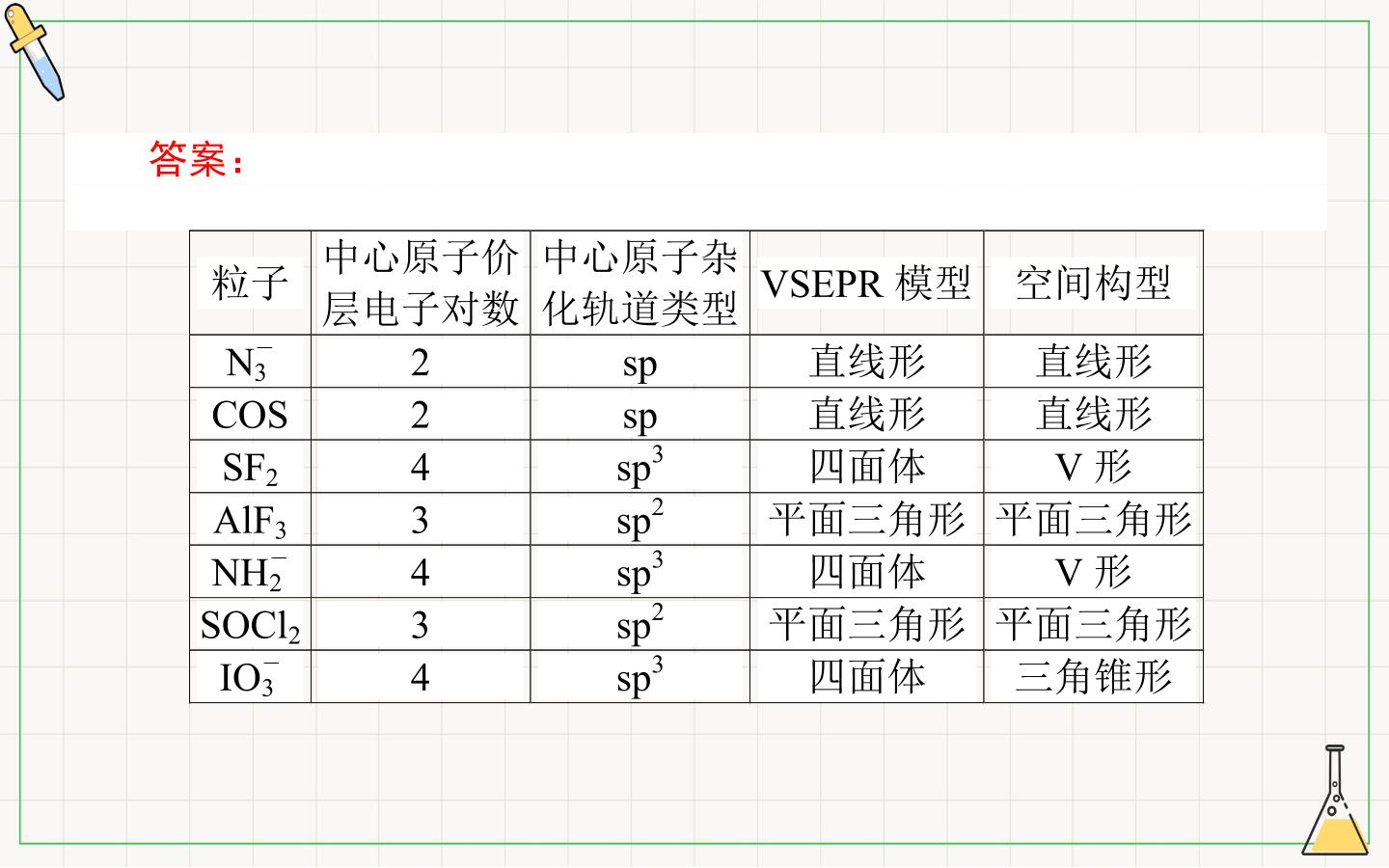 答案:

| 粒子 | 中心原子价层电子对数 | 中心原子杂化轨道类型 | VSEPR模型 | 空间构型 |
|---|---|---|---|---|
| $N_3^-$ | 2 | sp | 直线形 | 直线形 |
| COS | 2 | sp | 直线形 | 直线形 |
| $SF_2$ | 4 | $sp^3$ | 四面体 | V形 |
| $AlF_3$ | 3 | $sp^2$ | 平面三角形 | 平面三角形 |
| $NH_2^-$ | 4 | $sp^3$ | 四面体 | V形 |
| $SOCl_2$ | 3 | $sp^2$ | 平面三角形 | 平面三角形 |
| $IO_3^-$ | 4 | $sp^3$ | 四面体 | 三角锥形 |